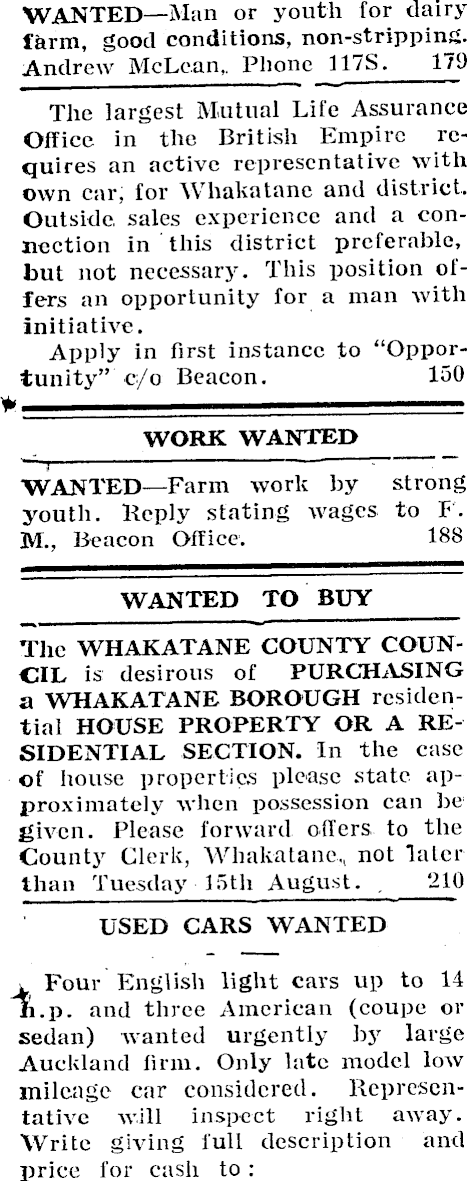 WANTED—Man or youth for dairy farm, good conditions, non-stripping. Andrew McLean, Phone 117S. 179

The largest Mutual Life Assurance Office in the British Empire requires an active representative with own car, for Whakatane and district. Outside sales experience and a connection in this district preferable, but not necessary. This position offers an opportunity for a man with initiative.

Apply in first instance to "Opportunity" c/o Beacon. 150

WORK WANTED

WANTED—Farm work by strong youth. Reply stating wages to F. M., Beacon Office. 188

WANTED TO BUY

The WHAKATANE COUNTY COUNCIL is desirous of PURCHASING a WHAKATANE BOROUGH residential HOUSE PROPERTY OR A RESIDENTIAL SECTION. In the case of house properties please state approximately when possession can be given. Please forward offers to the County Clerk, Whakatane, not later than Tuesday 15th August. 210

USED CARS WANTED

Four English light cars up to 14 h.p. and three American (coupe or sedan) wanted urgently by large Auckland firm. Only late model low mileage car considered. Representative will inspect right away. Write giving full description and price for cash to: